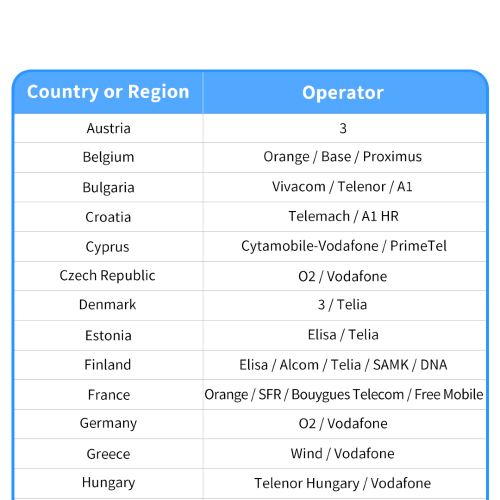 | Country or Region | Operator |
|---|---|
| Austria | 3 |
| Belgium | Orange / Base / Proximus |
| Bulgaria | Vivacom / Telenor / A1 |
| Croatia | Telemach / A1 HR |
| Cyprus | Cytamobile-Vodafone / PrimeTel |
| Czech Republic | O2 / Vodafone |
| Denmark | 3 / Telia |
| Estonia | Elisa / Telia |
| Finland | Elisa / Alcom / Telia / SAMK / DNA |
| France | Orange / SFR / Bouygues Telecom / Free Mobile |
| Germany | O2 / Vodafone |
| Greece | Wind / Vodafone |
| Hungary | Telenor Hungary / Vodafone |